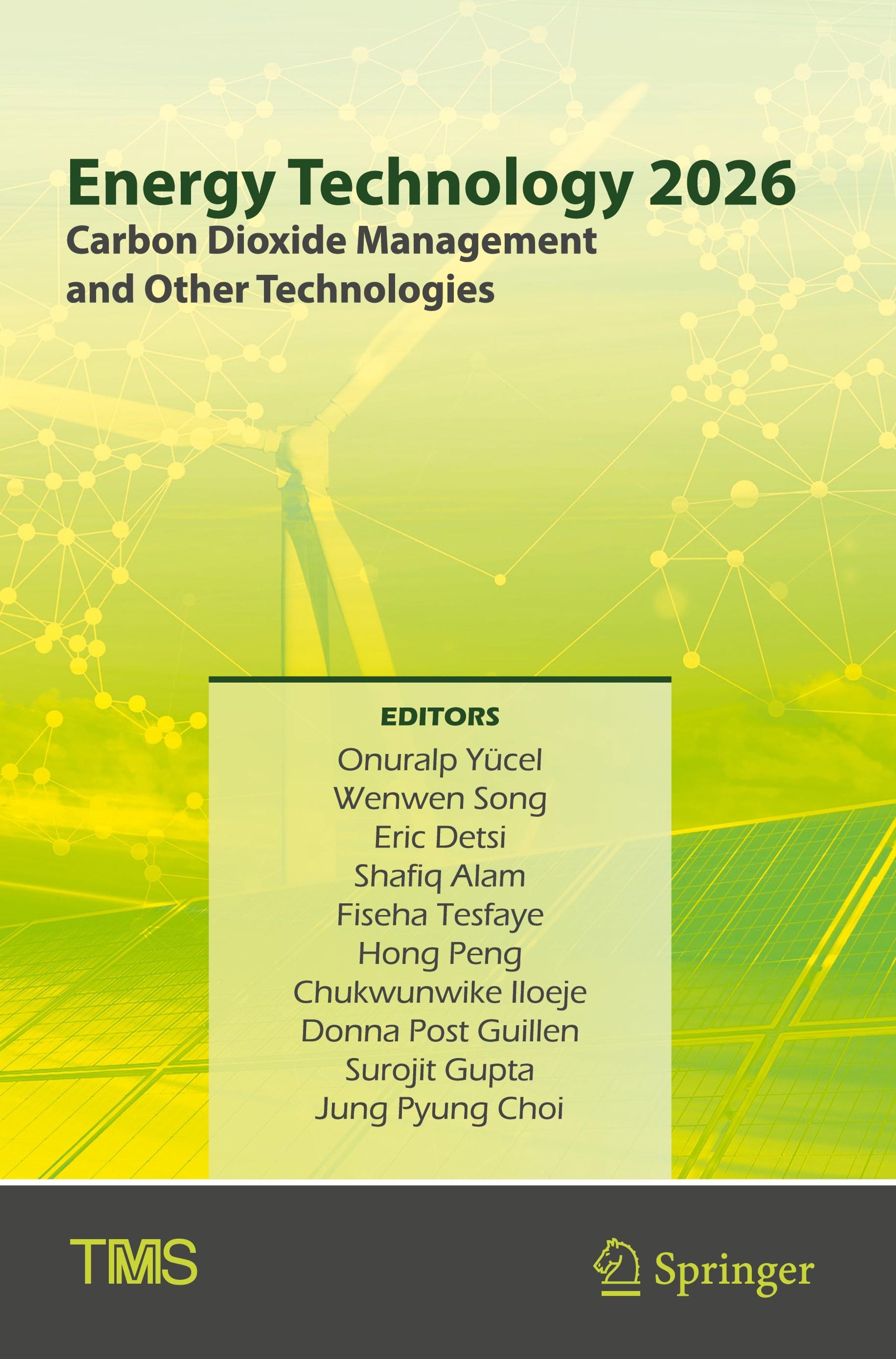 Energy Technology 2026
Carbon Dioxide Management
and Other Technologies

EDITORS
Onuralp Yücel
Wenwen Song
Eric Detsi
Shafiq Alam
Fiseha Tesfaye
Hong Peng
Chukwunwike Iloeje
Donna Post Guillen
Surojit Gupta
Jung Pyung Choi

TMS

Springer